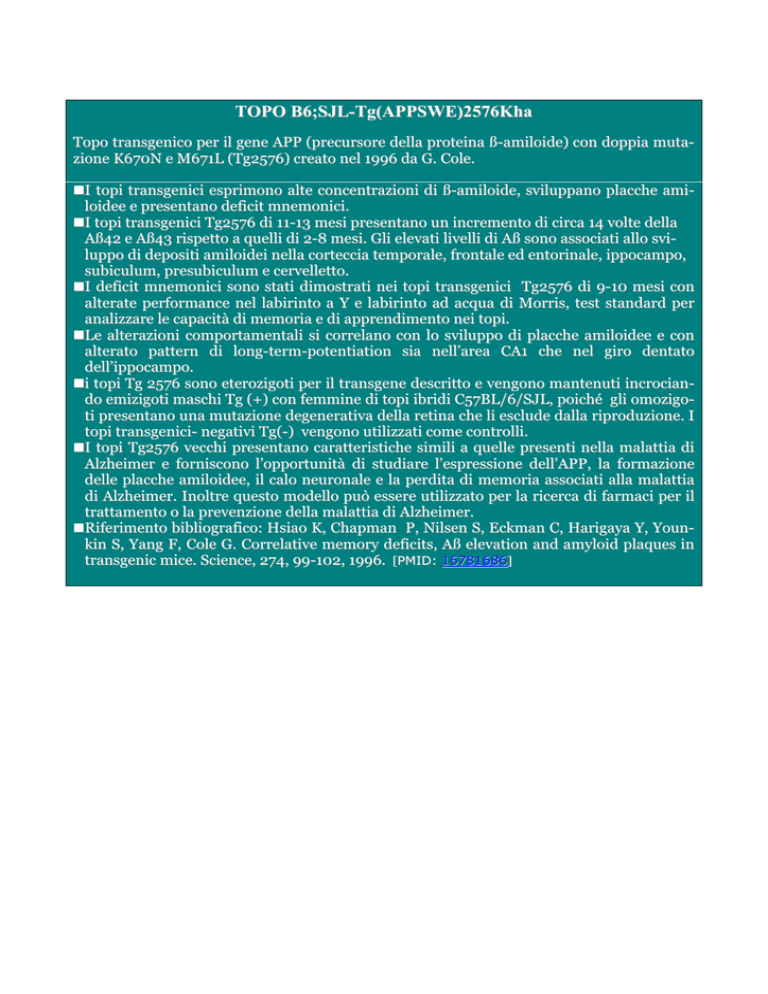 TOPO B6;SJL-Tg(APPSWE)2576Kha

Topo transgenico per il gene APP (precursore della proteina ß-amiloide) con doppia mutazione K670N e M671L (Tg2576) creato nel 1996 da G. Cole.

■I topi transgenici esprimono alte concentrazioni di ß-amiloide, sviluppano placche amiloidee e presentano deficit mnemonici.
■I topi transgenici Tg2576 di 11-13 mesi presentano un incremento di circa 14 volte della Aß42 e Aß43 rispetto a quelli di 2-8 mesi. Gli elevati livelli di Aß sono associati allo sviluppo di depositi amiloidei nella corteccia temporale, frontale ed entorinale, ippocampo, subiculum, presubiculum e cervelletto.
■I deficit mnemonici sono stati dimostrati nei topi transgenici Tg2576 di 9-10 mesi con alterate performance nel labirinto a Y e labirinto ad acqua di Morris, test standard per analizzare le capacità di memoria e di apprendimento nei topi.
■Le alterazioni comportamentali si correlano con lo sviluppo di placche amiloidee e con alterato pattern di long-term-potentiation sia nell'area CA1 che nel giro dentato dell'ippocampo.
■i topi Tg 2576 sono eterozigoti per il transgene descritto e vengono mantenuti incrociando emizigoti maschi Tg (+) con femmine di topi ibridi C57BL/6/SJL, poiché gli omozigoti presentano una mutazione degenerativa della retina che li esclude dalla riproduzione. I topi transgenici- negativi Tg(-) vengono utilizzati come controlli.
■I topi Tg2576 vecchi presentano caratteristiche simili a quelle presenti nella malattia di Alzheimer e forniscono l'opportunità di studiare l'espressione dell'APP, la formazione delle placche amiloidee, il calo neuronale e la perdita di memoria associati alla malattia di Alzheimer. Inoltre questo modello può essere utilizzato per la ricerca di farmaci per il trattamento o la prevenzione della malattia di Alzheimer.
■Riferimento bibliografico: Hsiao K, Chapman P, Nilsen S, Eckman C, Harigaya Y, Younkin S, Yang F, Cole G. Correlative memory deficits, Aß elevation and amyloid plaques in transgenic mice. Science, 274, 99-102, 1996. [PMID: 16781686]